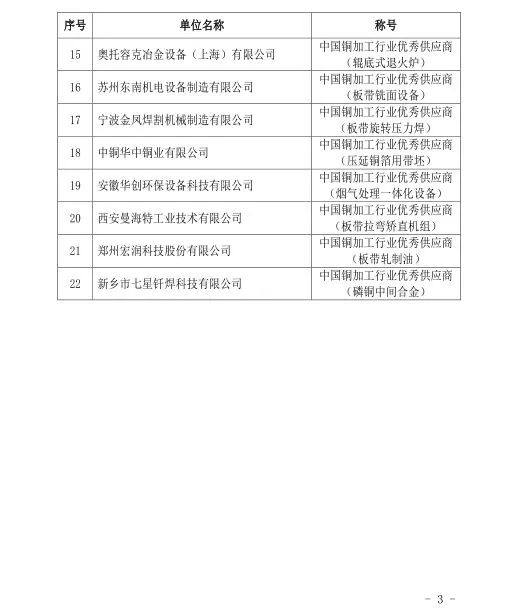 | 序号 | 单位名称 | 称号 |
|---|---|---|
| 15 | 奥托容克冶金设备（上海）有限公司 | 中国铜加工行业优秀供应商（辊底式退火炉） |
| 16 | 苏州东南机电设备制造有限公司 | 中国铜加工行业优秀供应商（板带铣面设备） |
| 17 | 宁波金凤焊割机械制造有限公司 | 中国铜加工行业优秀供应商（板带旋转压力焊） |
| 18 | 中铜华中铜业有限公司 | 中国铜加工行业优秀供应商（压延铜箔用带坯） |
| 19 | 安徽华创环保设备科技有限公司 | 中国铜加工行业优秀供应商（烟气处理一体化设备） |
| 20 | 西安曼海特工业技术有限公司 | 中国铜加工行业优秀供应商（板带拉弯矫直机组） |
| 21 | 郑州宏润科技股份有限公司 | 中国铜加工行业优秀供应商（板带轧制油） |
| 22 | 新乡市七星钎焊科技有限公司 | 中国铜加工行业优秀供应商（磷铜中间合金） |

- 3 -